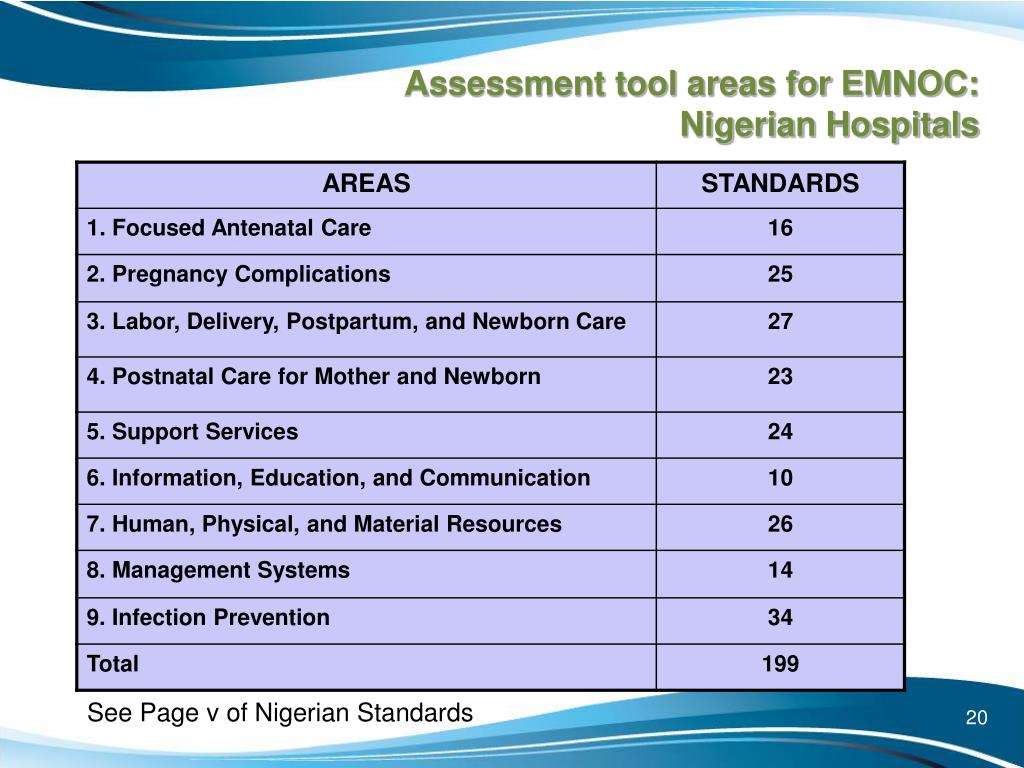 Assessment tool areas for EMNOC: Nigerian Hospitals

| AREAS | STANDARDS |
|---|---|
| 1. Focused Antenatal Care | 16 |
| 2. Pregnancy Complications | 25 |
| 3. Labor, Delivery, Postpartum, and Newborn Care | 27 |
| 4. Postnatal Care for Mother and Newborn | 23 |
| 5. Support Services | 24 |
| 6. Information, Education, and Communication | 10 |
| 7. Human, Physical, and Material Resources | 26 |
| 8. Management Systems | 14 |
| 9. Infection Prevention | 34 |
| Total | 199 |

See Page v of Nigerian Standards

20